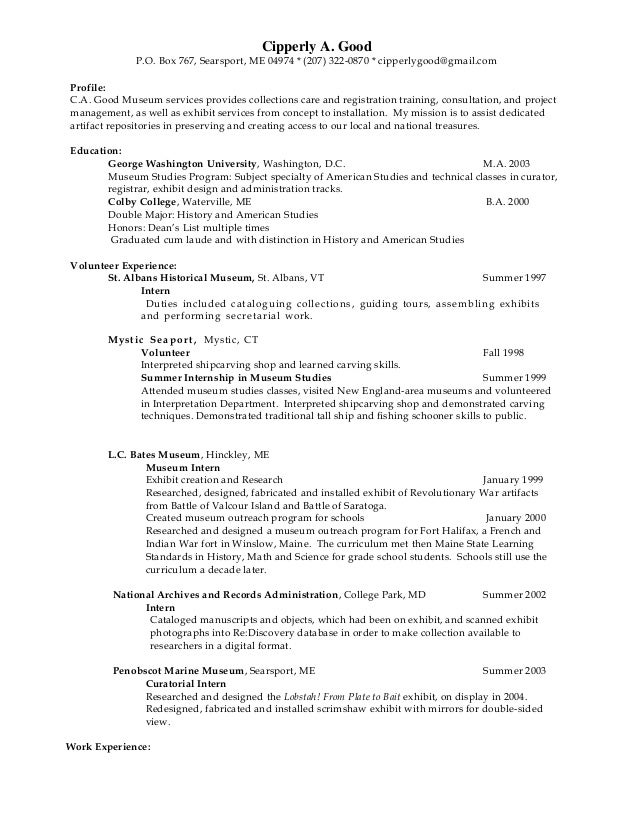 Cipperly A. Good
P.O. Box 767, Searsport, ME 04974 * (207) 322-0870 * cipperlygood@gmail.com

Profile:
C.A. Good Museum services provides collections care and registration training, consultation, and project management, as well as exhibit services from concept to installation. My mission is to assist dedicated artifact repositories in preserving and creating access to our local and national treasures.

Education:
George Washington University, Washington, D.C. M.A. 2003
Museum Studies Program: Subject specialty of American Studies and technical classes in curator, registrar, exhibit design and administration tracks.
Colby College, Waterville, ME B.A. 2000
Double Major: History and American Studies
Honors: Dean's List multiple times
Graduated cum laude and with distinction in History and American Studies

Volunteer Experience:
St. Albans Historical Museum, St. Albans, VT Summer 1997
Intern
Duties included cataloguing collections, guiding tours, assembling exhibits and performing secretarial work.

Mystic Seaport, Mystic, CT
Volunteer Fall 1998
Interpreted shipcarving shop and learned carving skills.
Summer Internship in Museum Studies Summer 1999
Attended museum studies classes, visited New England-area museums and volunteered in Interpretation Department. Interpreted shipcarving shop and demonstrated carving techniques. Demonstrated traditional tall ship and fishing schooner skills to public.

L.C. Bates Museum, Hinckley, ME
Museum Intern
Exhibit creation and Research January 1999
Researched, designed, fabricated and installed exhibit of Revolutionary War artifacts from Battle of Valcour Island and Battle of Saratoga.
Created museum outreach program for schools January 2000
Researched and designed a museum outreach program for Fort Halifax, a French and Indian War fort in Winslow, Maine. The curriculum met then Maine State Learning Standards in History, Math and Science for grade school students. Schools still use the curriculum a decade later.

National Archives and Records Administration, College Park, MD Summer 2002
Intern
Cataloged manuscripts and objects, which had been on exhibit, and scanned exhibit photographs into Re:Discovery database in order to make collection available to researchers in a digital format.

Penobscot Marine Museum, Searsport, ME Summer 2003
Curatorial Intern
Researched and designed the Lobstah! From Plate to Bait exhibit, on display in 2004.
Redesigned, fabricated and installed scrimshaw exhibit with mirrors for double-sided view.

Work Experience: